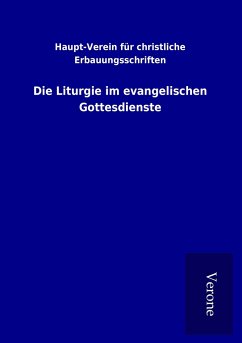 Haupt-Verein für christliche Erbauungsschriften

Die Liturgie im evangelischen Gottesdienste

Verone